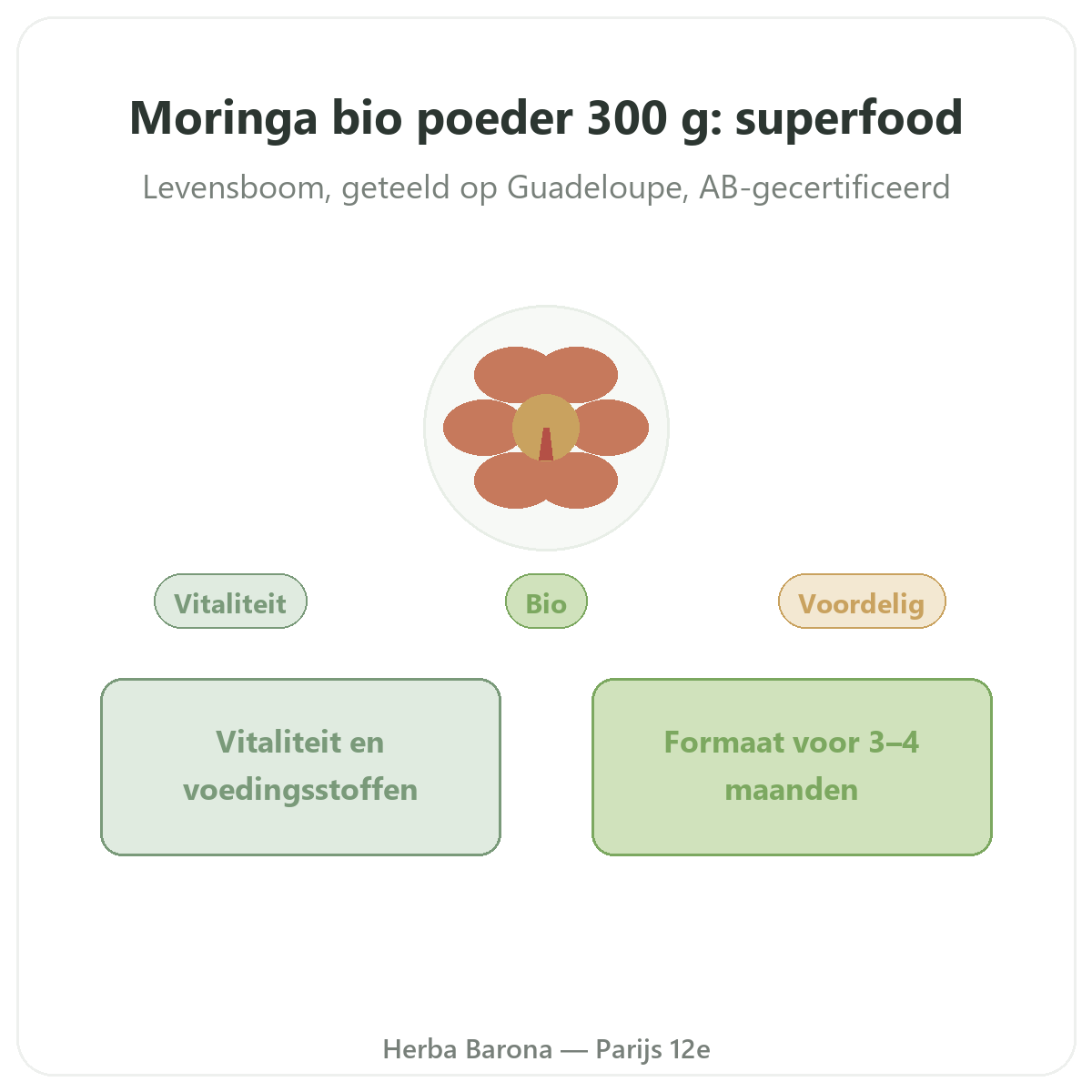 Moringa bio poeder 300 g: superfood

Levensboom, geteeld op Guadeloupe, AB-gecertificeerd

Vitaliteit

Bio

Voordelig

Vitaliteit en voedingsstoffen

Formaat voor 3–4 maanden

Herba Barona — Parijs 12e